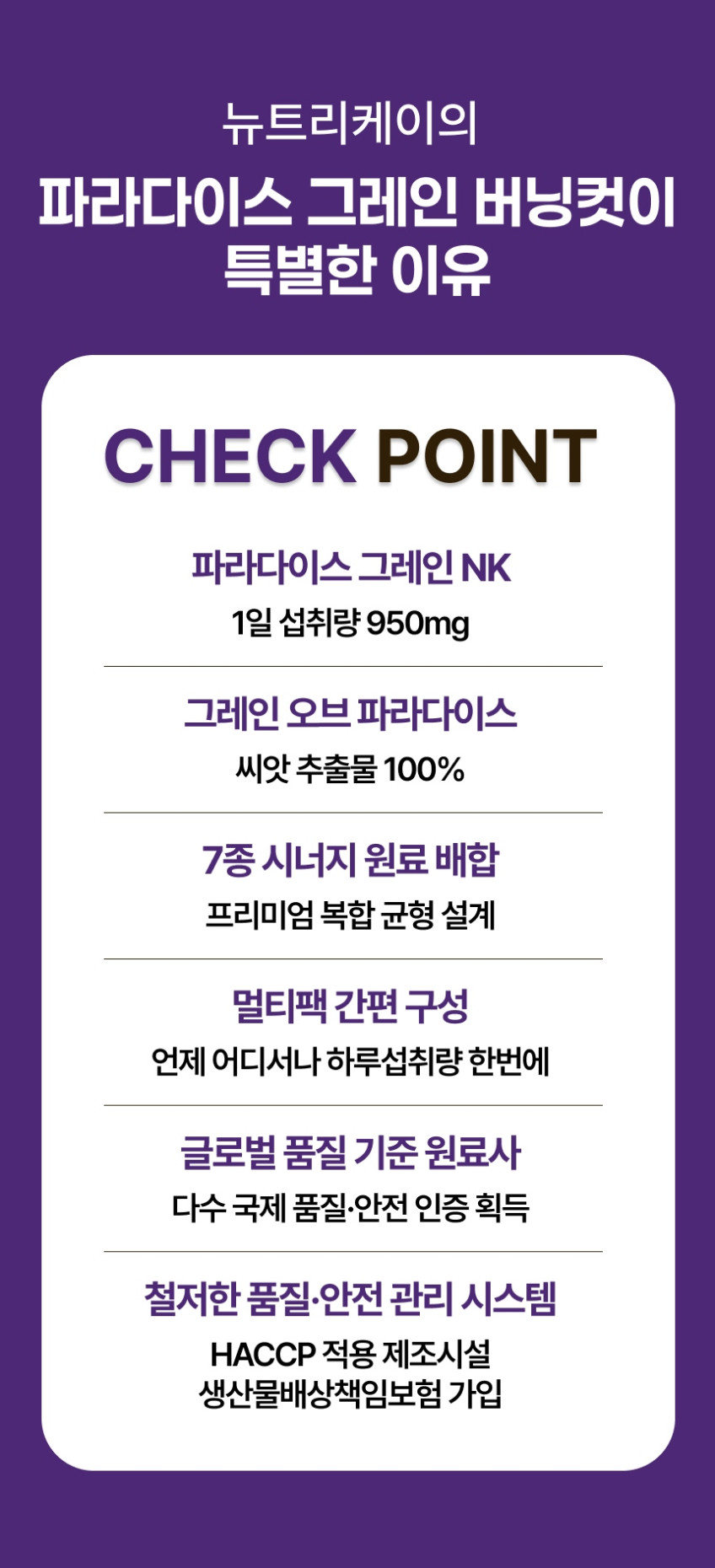 뉴트리케이의

파라다이스 그레인 버닝컷이
특별한 이유

CHECK POINT

파라다이스 그레인 NK
1일 섭취량 950mg

그레인 오브 파라다이스
씨앗 추출물 100%

7종 시너지 원료 배합
프리미엄 복합 균형 설계

멀티팩 간편 구성
언제 어디서나 하루섭취량 한번에

글로벌 품질 기준 원료사
다수 국제 품질·안전 인증 획득

철저한 품질·안전 관리 시스템
HACCP 적용 제조시설
생산물배상책임보험 가입